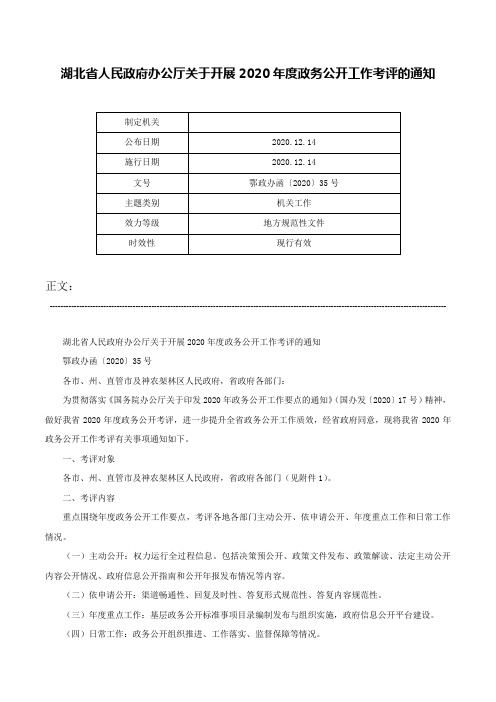 湖北省人民政府办公厅关于开展 2020 年度政务公开工作考评的通知

| 制定机关 | |
|---|---|
| 公布日期 | 2020.12.14 |
| 施行日期 | 2020.12.14 |
| 文号 | 鄂政办函〔2020〕35 号 |
| 主题类别 | 机关工作 |
| 效力等级 | 地方规范性文件 |
| 时效性 | 现行有效 |

正文：

湖北省人民政府办公厅关于开展 2020 年度政务公开工作考评的通知

鄂政办函〔2020〕35 号

各市、州、直管市及神农架林区人民政府，省政府各部门：

为贯彻落实《国务院办公厅关于印发 2020 年政务公开工作要点的通知》（国办发〔2020〕17 号）精神，做好我省 2020 年度政务公开考评，进一步提升全省政务公开工作质效，经省政府同意，现将我省 2020 年政务公开工作考评有关事项通知如下。

一、考评对象

各市、州、直管市及神农架林区人民政府，省政府各部门（见附件 1）。

二、考评内容

重点围绕年度政务公开工作要点，考评各地各部门主动公开、依申请公开、年度重点工作和日常工作情况。

（一）主动公开：权力运行全过程信息。包括决策预公开、政策文件发布、政策解读、法定主动公开内容公开情况、政府信息公开指南和公开年报发布情况等内容。

（二）依申请公开：渠道畅通性、回复及时性、答复形式规范性、答复内容规范性。

（三）年度重点工作：基层政务公开标准事项目录编制发布与组织实施，政府信息公开平台建设。

（四）日常工作：政务公开组织推进、工作落实、监督保障等情况。